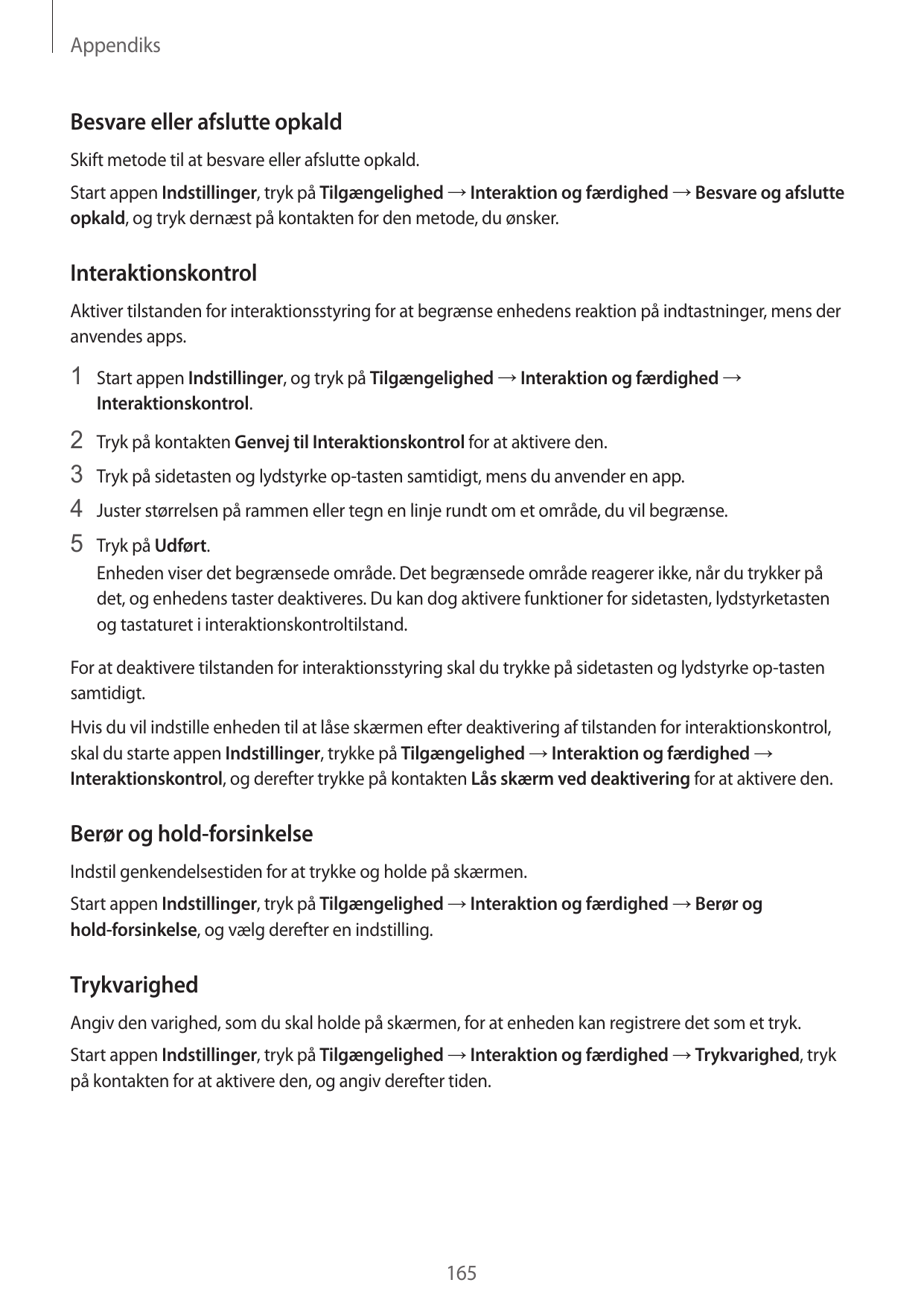 Appendiks

Besvare eller afslutte opkald

Skift metode til at besvare eller afslutte opkald.

Start appen Indstillinger, tryk på Tilgængelighed → Interaktion og færdighed → Besvare og afslutte opkald, og tryk dernæst på kontakten for den metode, du ønsker.

Interaktionskontrol

Aktiver tilstanden for interaktionsstyring for at begrænse enhedens reaktion på indtastninger, mens der anvendes apps.

1 Start appen Indstillinger, og tryk på Tilgængelighed → Interaktion og færdighed → Interaktionskontrol.

2 Tryk på kontakten Genvej til Interaktionskontrol for at aktivere den.

3 Tryk på sidetasten og lydstyrke op-tasten samtidigt, mens du anvender en app.

4 Juster størrelsen på rammen eller tegn en linje rundt om et område, du vil begrænse.

5 Tryk på Udført.
Enheden viser det begrænsede område. Det begrænsede område reagerer ikke, når du trykker på det, og enhedens taster deaktiveres. Du kan dog aktivere funktioner for sidetasten, lydstyrketasten og tastaturet i interaktionskontroltilstand.

For at deaktivere tilstanden for interaktionsstyring skal du trykke på sidetasten og lydstyrke op-tasten samtidigt.

Hvis du vil indstille enheden til at låse skærmen efter deaktivering af tilstanden for interaktionskontrol, skal du starte appen Indstillinger, trykke på Tilgængelighed → Interaktion og færdighed → Interaktionskontrol, og derefter trykke på kontakten Lås skærm ved deaktivering for at aktivere den.

Berør og hold-forsinkelse

Indstil genkendelsestiden for at trykke og holde på skærmen.

Start appen Indstillinger, tryk på Tilgængelighed → Interaktion og færdighed → Berør og hold-forsinkelse, og vælg derefter en indstilling.

Trykvarighed

Angiv den varighed, som du skal holde på skærmen, for at enheden kan registrere det som et tryk.

Start appen Indstillinger, tryk på Tilgængelighed → Interaktion og færdighed → Trykvarighed, tryk på kontakten for at aktivere den, og angiv derefter tiden.

165